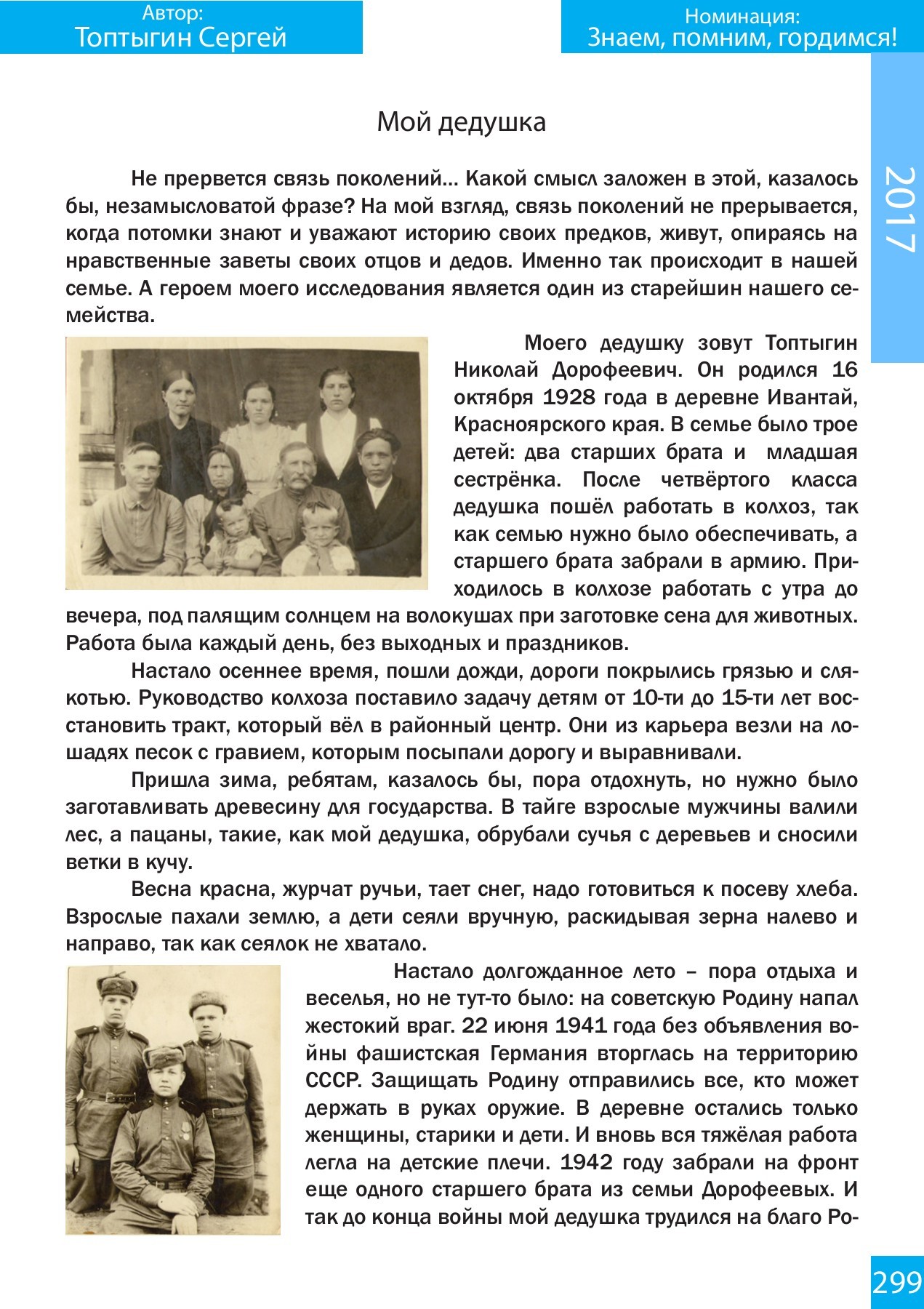 Автор:
Топтыгин Сергей

Номинация:
Знаем, помним, гордимся!

2017

Мой дедушка

Не прервется связь поколений… Какой смысл заложен в этой, казалось бы, незамысловатой фразе? На мой взгляд, связь поколений не прерывается, когда потомки знают и уважают историю своих предков, живут, опираясь на нравственные заветы своих отцов и дедов. Именно так происходит в нашей семье. А героем моего исследования является один из старейшин нашего семейства.

Моего дедушку зовут Топтыгин Николай Дорофеевич. Он родился 16 октября 1928 года в деревне Ивантай, Красноярского края. В семье было трое детей: два старших брата и младшая сестрёнка. После четвёртого класса дедушка пошёл работать в колхоз, так как семью нужно было обеспечивать, а старшего брата забрали в армию. Приходилось в колхозе работать с утра до вечера, под палящим солнцем на волокушах при заготовке сена для животных. Работа была каждый день, без выходных и праздников.

Настало осеннее время, пошли дожди, дороги покрылись грязью и слякотью. Руководство колхоза поставило задачу детям от 10-ти до 15-ти лет восстановить тракт, который вёл в районный центр. Они из карьера везли на лошадях песок с гравием, которым посыпали дорогу и выравнивали.

Пришла зима, ребятам, казалось бы, пора отдохнуть, но нужно было заготавливать древесину для государства. В тайге взрослые мужчины валили лес, а пацаны, такие, как мой дедушка, обрубали сучья с деревьев и сносили ветки в кучу.

Весна красна, журчат ручьи, тает снег, надо готовиться к посеву хлеба. Взрослые пахали землю, а дети сеяли вручную, раскидывая зерна налево и направо, так как сеялок не хватало.

Настало долгожданное лето – пора отдыха и веселья, но не тут-то было: на советскую Родину напал жестокий враг. 22 июня 1941 года без объявления войны фашистская Германия вторглась на территорию СССР. Защищать Родину отправились все, кто может держать в руках оружие. В деревне остались только женщины, старики и дети. И вновь вся тяжёлая работа легла на детские плечи. 1942 году забрали на фронт еще одного старшего брата из семьи Дорофеевых. И так до конца войны мой дедушка трудился на благо Ро-

299